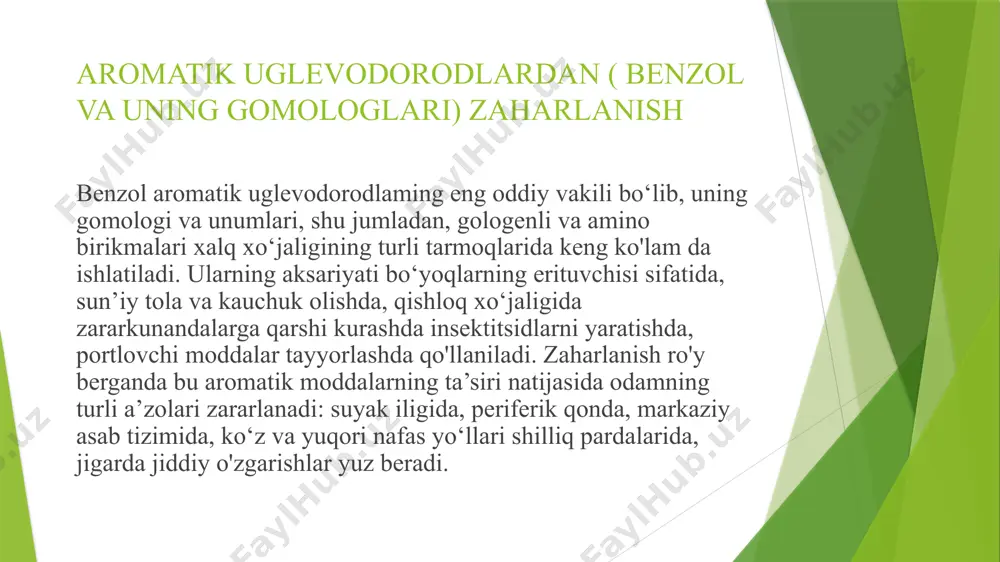 AROMATIK UGLEVODORODLARDAN ( BENZOL VA UNING GOMOLOGLARI) ZAHARLANISH

Benzol aromatik uglevodorodlaming eng oddiy vakili bo‘lib, uning gomologi va unumlari, shu jumladan, gologenli va amino birikmalari xalq xo‘jaligining turli tarmoqlarida keng ko'lam da ishlatiladi. Ularning aksariyati bo‘yoqlarning erituvchisi sifatida, sun’iy tola va kauchuk olishda, qishloq xo‘jaligida zararkunandalarga qarshi kurashda insektitsidlarni yaratishda, portlovchi moddalar tayyorlashda qo'llaniladi. Zaharlanish ro'y berganda bu aromatik moddalarning ta’siri natijasida odamning turli a’zolari zararlanadi: suyak iligida, periferik qonda, markaziy asab tizimida, ko‘z va yuqori nafas yo‘llari shilliq pardalarida, jigarda jiddiy o'zgarishlar yuz beradi.

FaylHub.uz FaylHub.uz FaylHub.uz FaylHub.uz FaylHub.uz FaylHub.uz